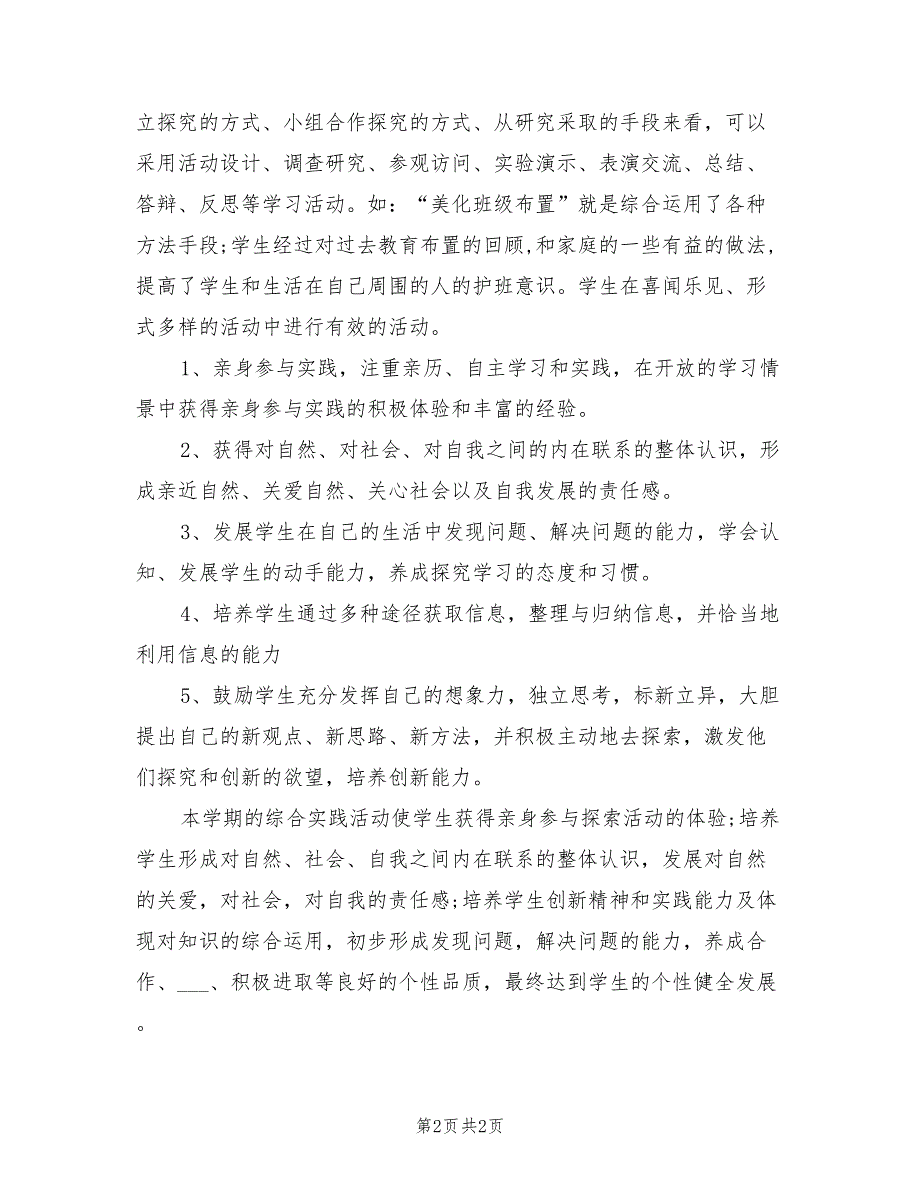 立探究的方式、小组合作探究的方式、从研究采取的手段来看，可以采用活动设计、调查研究、参观访问、实验演示、表演交流、总结、答辩、反思等学习活动。如：“美化班级布置”就是综合运用了各种方法手段;学生经过对过去教育布置的回顾,和家庭的一些有益的做法,提高了学生和生活在自己周围的人的护班意识。学生在喜闻乐见、形式多样的活动中进行有效的活动。

1、亲身参与实践，注重亲历、自主学习和实践，在开放的学习情景中获得亲身参与实践的积极体验和丰富的经验。

2、获得对自然、对社会、对自我之间的内在联系的整体认识，形成亲近自然、关爱自然、关心社会以及自我发展的责任感。

3、发展学生在自己的生活中发现问题、解决问题的能力，学会认知、发展学生的动手能力，养成探究学习的态度和习惯。

4、培养学生通过多种途径获取信息，整理与归纳信息，并恰当地利用信息的能力

5、鼓励学生充分发挥自己的想象力，独立思考，标新立异，大胆提出自己的新观点、新思路、新方法，并积极主动地去探索，激发他们探究和创新的欲望，培养创新能力。

本学期的综合实践活动使学生获得亲身参与探索活动的体验;培养学生形成对自然、社会、自我之间内在联系的整体认识，发展对自然的关爱，对社会，对自我的责任感;培养学生创新精神和实践能力及体现对知识的综合运用，初步形成发现问题，解决问题的能力，养成合作、___、积极进取等良好的个性品质，最终达到学生的个性健全发展。

第2页 共2页